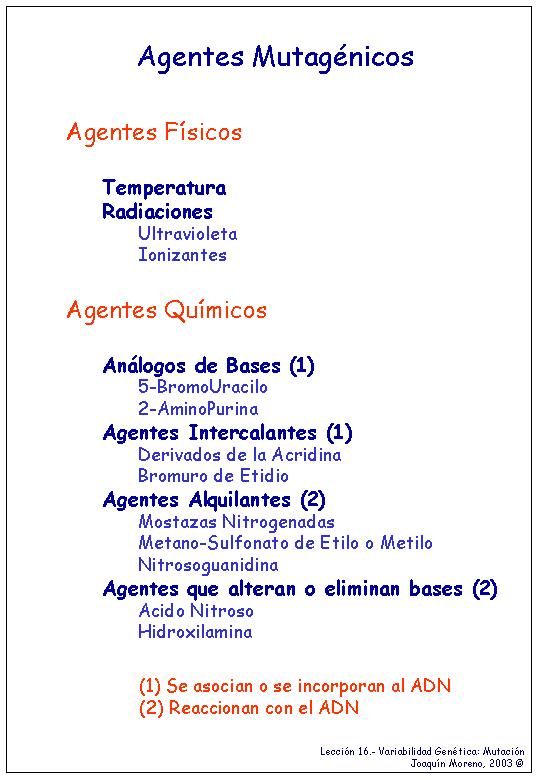 Agentes Mutagénicos

Agentes Físicos

Temperatura
Radiaciones
Ultravioleta
Ionizantes

Agentes Químicos

Análogos de Bases (1)
5-BromoUracilo
2-AminoPurina
Agentes Intercalantes (1)
Derivados de la Acridina
Bromuro de Etidio
Agentes Alquilantes (2)
Mostazas Nitrogenadas
Metano-Sulfonato de Etilo o Metilo
Nitrosoguanidina
Agentes que alteran o eliminan bases (2)
Acido Nitroso
Hidroxilamina

(1) Se asocian o se incorporan al ADN
(2) Reaccionan con el ADN

Lección 16.- Variabilidad Genética: Mutación
Joaquín Moreno, 2003 ©